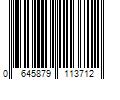 0 645879 113712